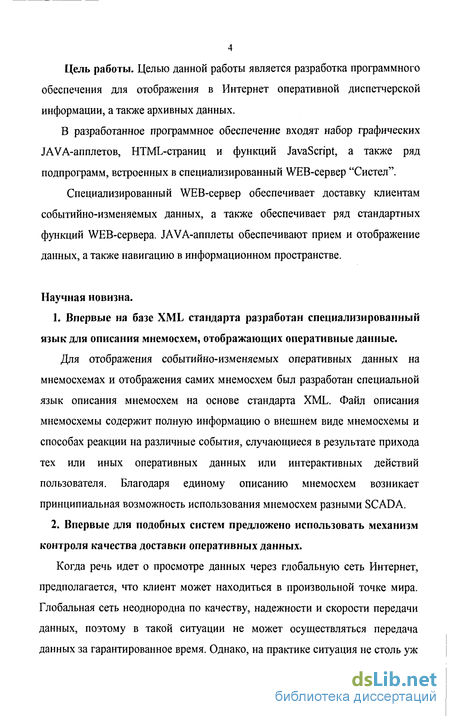 4

**Цель работы.** Целью данной работы является разработка программного обеспечения для отображения в Интернет оперативной диспетчерской информации, а также архивных данных.

В разработанное программное обеспечение входят набор графических JAVA-апплетов, HTML-страниц и функций JavaScript, а также ряд подпрограмм, встроенных в специализированный WEB-сервер "Систел".

Специализированный WEB-сервер обеспечивает доставку клиентам событийно-изменяемых данных, а также обеспечивает ряд стандартных функций WEB-сервера. JAVA-апплеты обеспечивают прием и отображение данных, а также навигацию в информационном пространстве.

**Научная новизна.**

**1. Впервые на базе XML стандарта разработан специализированный язык для описания мнемосхем, отображающих оперативные данные.**

Для отображения событийно-изменяемых оперативных данных на мнемосхемах и отображения самих мнемосхем был разработан специальной язык описания мнемосхем на основе стандарта XML. Файл описания мнемосхемы содержит полную информацию о внешнем виде мнемосхемы и способах реакции на различные события, случающиеся в результате прихода тех или иных оперативных данных или интерактивных действий пользователя. Благодаря единому описанию мнемосхем возникает принципиальная возможность использования мнемосхем разными SCADA.

**2. Впервые для подобных систем предложено использовать механизм контроля качества доставки оперативных данных.**

Когда речь идет о просмотре данных через глобальную сеть Интернет, предполагается, что клиент может находиться в произвольной точке мира. Глобальная сеть неоднородна по качеству, надежности и скорости передачи данных, поэтому в такой ситуации не может осуществляться передача данных за гарантированное время. Однако, на практике ситуация не столь уж

dsLib.net
библиотека диссертаций